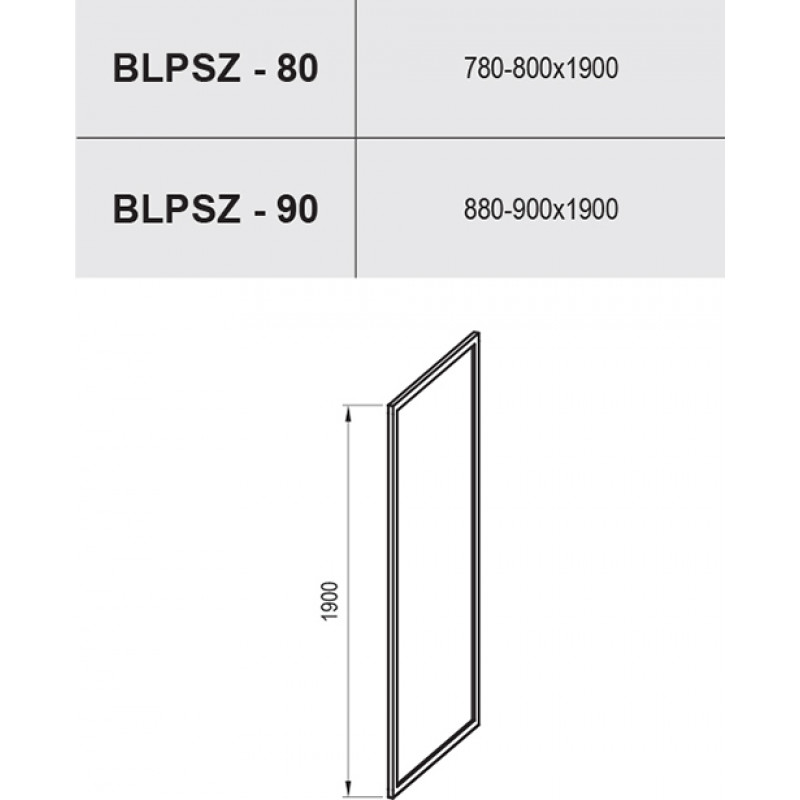 | BLPSZ - 80 | 780-800x1900 |
|---|---|
| BLPSZ - 90 | 880-900x1900 |

1900